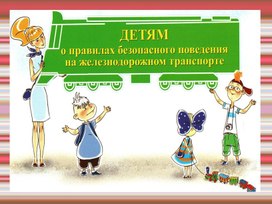 ДЕТЯМ
о правилах безопасного поведения на железнодорожном транспорте